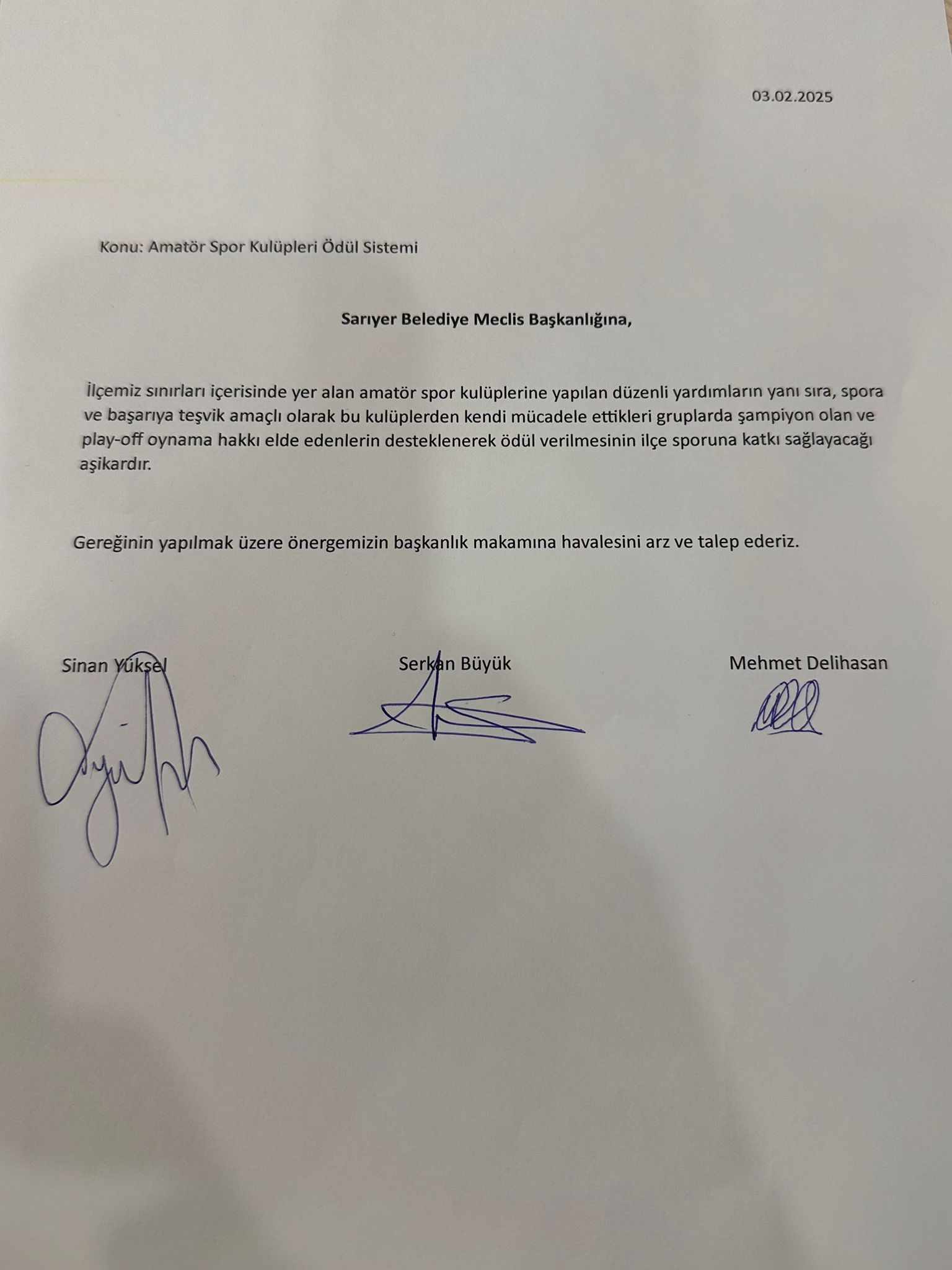 03.02.2025

Konu: Amatör Spor Kulüpleri Ödül Sistemi

Sarıyer Belediye Meclis Başkanlığına,

İlçemiz sınırları içerisinde yer alan amatör spor kulüplerine yapılan düzenli yardımların yanı sıra, spora ve başarıya teşvik amaçlı olarak bu kulüplerden kendi mücadele ettikleri gruplarda şampiyon olan ve play-off oynama hakkı elde edenlerin desteklenerek ödül verilmesinin ilçe sporuna katkı sağlayacağı aşikardır.

Gereğinin yapılmak üzere önergemizin başkanlık makamına havalesini arz ve talep ederiz.

Sinan Yüksel

Serkan Büyük

Mehmet Delihasan